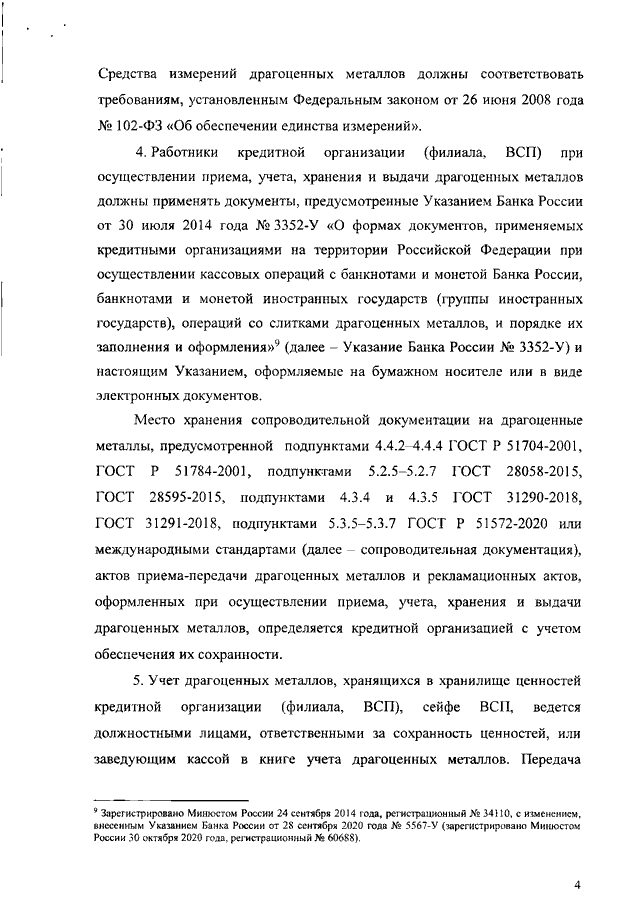 Средства измерений драгоценных металлов должны соответствовать требованиям, установленным Федеральным законом от 26 июня 2008 года № 102-ФЗ «Об обеспечении единства измерений».

4. Работники кредитной организации (филиала, ВСП) при осуществлении приема, учета, хранения и выдачи драгоценных металлов должны применять документы, предусмотренные Указанием Банка России от 30 июля 2014 года № 3352-У «О формах документов, применяемых кредитными организациями на территории Российской Федерации при осуществлении кассовых операций с банкнотами и монетой Банка России, банкнотами и монетой иностранных государств (группы иностранных государств), операций со слитками драгоценных металлов, и порядке их заполнения и оформления»$^9$ (далее – Указание Банка России № 3352-У) и настоящим Указанием, оформляемые на бумажном носителе или в виде электронных документов.

Место хранения сопроводительной документации на драгоценные металлы, предусмотренной подпунктами 4.4.2–4.4.4 ГОСТ Р 51704-2001, ГОСТ Р 51784-2001, подпунктами 5.2.5–5.2.7 ГОСТ 28058-2015, ГОСТ 28595-2015, подпунктами 4.3.4 и 4.3.5 ГОСТ 31290-2018, ГОСТ 31291-2018, подпунктами 5.3.5–5.3.7 ГОСТ Р 51572-2020 или международными стандартами (далее – сопроводительная документация), актов приема-передачи драгоценных металлов и рекламационных актов, оформленных при осуществлении приема, учета, хранения и выдачи драгоценных металлов, определяется кредитной организацией с учетом обеспечения их сохранности.

5. Учет драгоценных металлов, хранящихся в хранилище ценностей кредитной организации (филиала, ВСП), сейфе ВСП, ведется должностными лицами, ответственными за сохранность ценностей, или заведующим кассой в книге учета драгоценных металлов. Передача

$^9$ Зарегистрировано Минюстом России 24 сентября 2014 года, регистрационный № 34110, с изменением, внесенным Указанием Банка России от 28 сентября 2020 года № 5567-У (зарегистрировано Минюстом России 30 октября 2020 года, регистрационный № 60688).

4